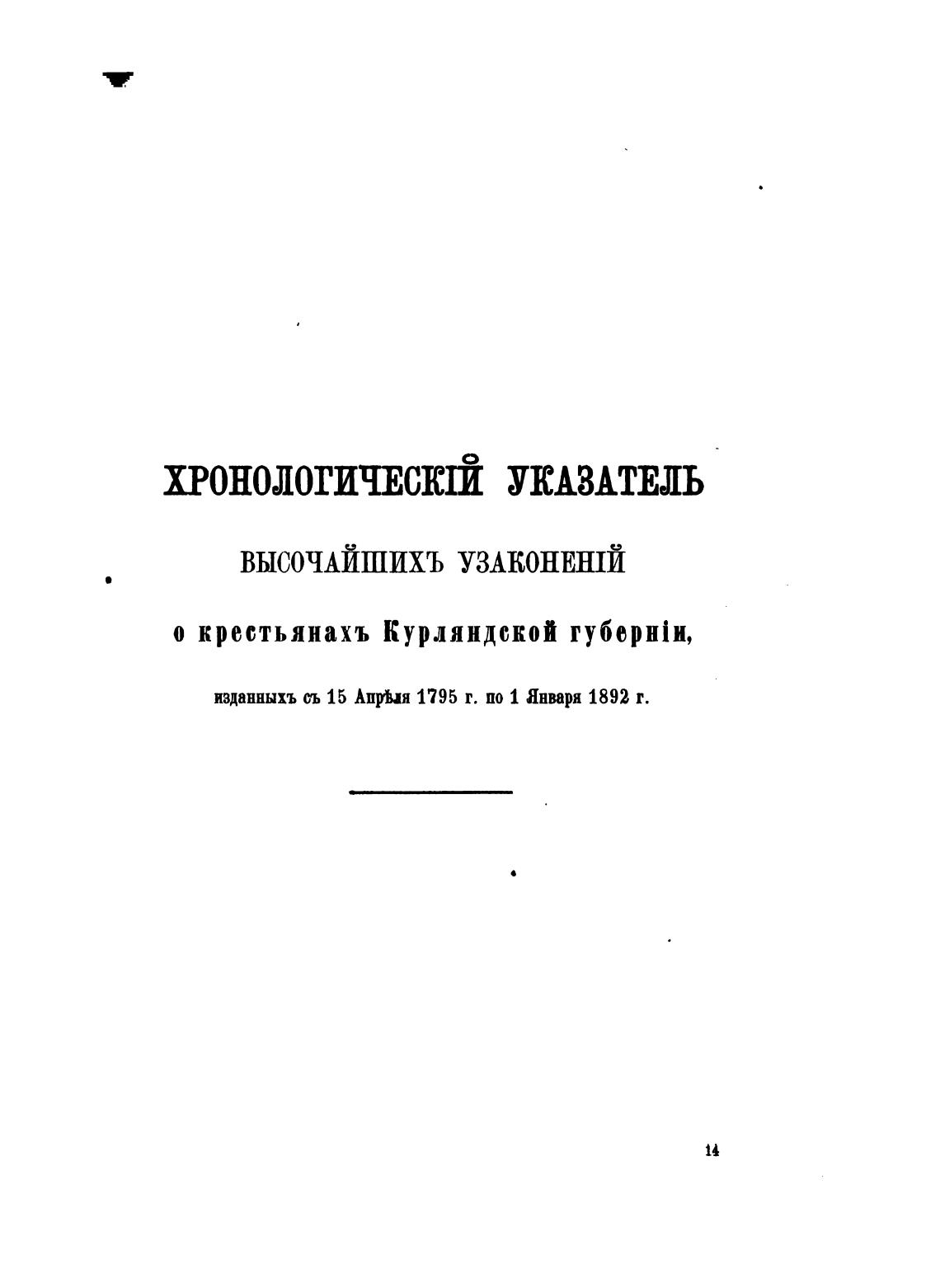 ХРОНОЛОГИЧЕСКІЙ УКАЗАТЕЛЬ

ВЫСОЧАЙШИХЪ УЗАКОНЕНІЙ

о крестьянахъ Курляндской губерніи,

изданныхъ съ 15 Апрѣля 1795 г. по 1 Января 1892 г.

14